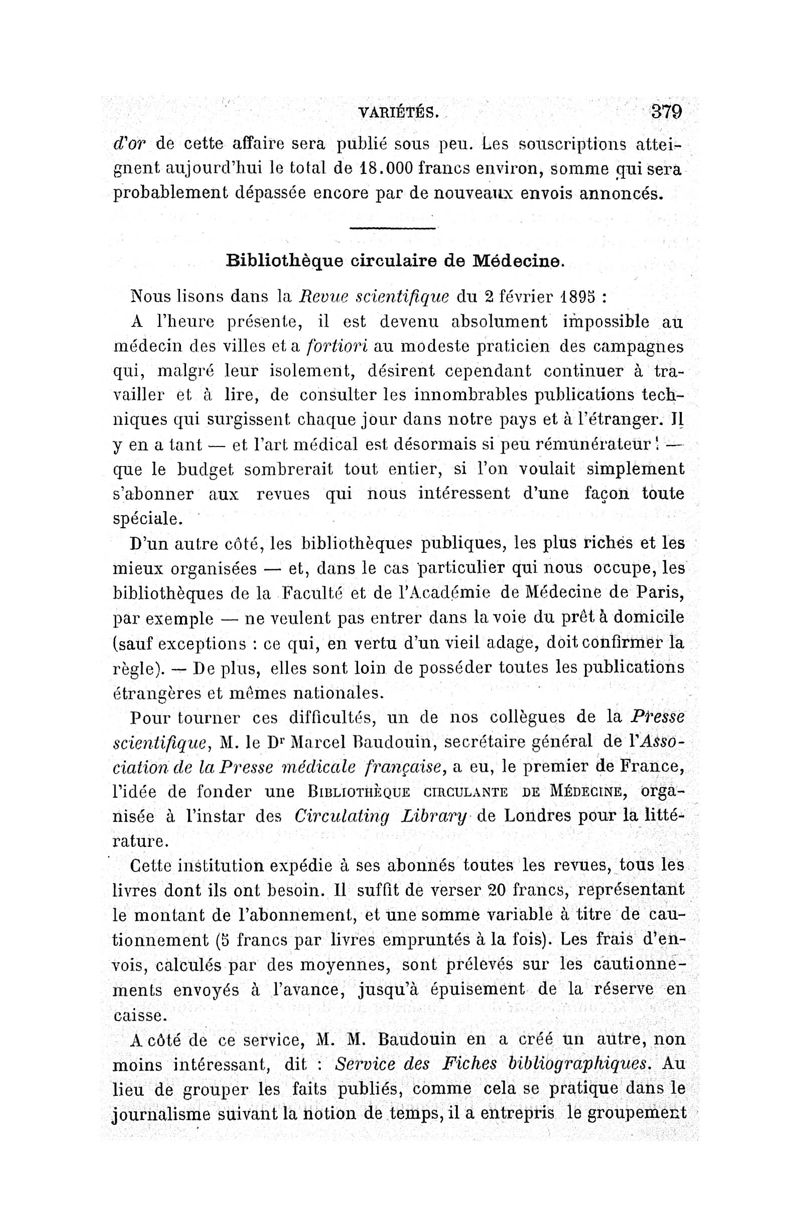 VARIÉTÉS. 379

d'or de cette affaire sera publié sous peu. Les souscriptions atteignent aujourd'hui le total de 18.000 francs environ, somme qui sera probablement dépassée encore par de nouveaux envois annoncés.

Bibliothèque circulaire de Médecine.

Nous lisons dans la Revue scientifique du 2 février 1895 :

A l'heure présente, il est devenu absolument impossible au médecin des villes et a fortiori au modeste praticien des campagnes qui, malgré leur isolement, désirent cependant continuer à travailler et à lire, de consulter les innombrables publications techniques qui surgissent chaque jour dans notre pays et à l'étranger. Il y en a tant — et l'art médical est désormais si peu rémunérateur ! — que le budget sombrerait tout entier, si l'on voulait simplement s'abonner aux revues qui nous intéressent d'une façon toute spéciale.

D'un autre côté, les bibliothèques publiques, les plus riches et les mieux organisées — et, dans le cas particulier qui nous occupe, les bibliothèques de la Faculté et de l'Académie de Médecine de Paris, par exemple — ne veulent pas entrer dans la voie du prêt à domicile (sauf exceptions : ce qui, en vertu d'un vieil adage, doit confirmer la règle). — De plus, elles sont loin de posséder toutes les publications étrangères et mêmes nationales.

Pour tourner ces difficultés, un de nos collègues de la Presse scientifique, M. le Dr Marcel Baudouin, secrétaire général de l'Association de la Presse médicale française, a eu, le premier de France, l'idée de fonder une Bibliothèque circulante de Médecine, organisée à l'instar des Circulating Library de Londres pour la littérature.

Cette institution expédie à ses abonnés toutes les revues, tous les livres dont ils ont besoin. Il suffit de verser 20 francs, représentant le montant de l'abonnement, et une somme variable à titre de cautionnement (5 francs par livres empruntés à la fois). Les frais d'envois, calculés par des moyennes, sont prélevés sur les cautionnements envoyés à l'avance, jusqu'à épuisement de la réserve en caisse.

A côté de ce service, M. M. Baudouin en a créé un autre, non moins intéressant, dit : Service des Fiches bibliographiques. Au lieu de grouper les faits publiés, comme cela se pratique dans le journalisme suivant la notion de temps, il a entrepris le groupement